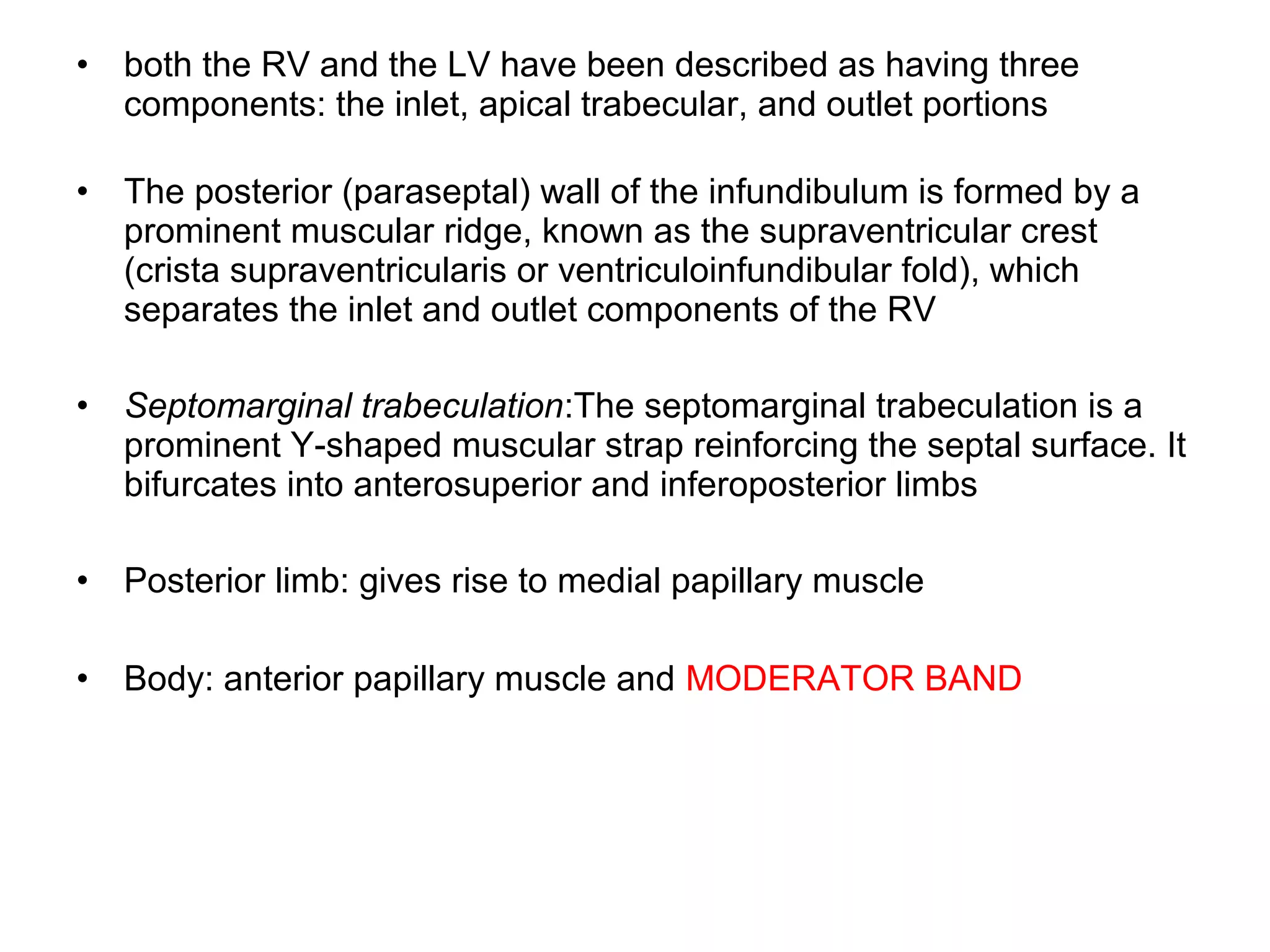 • both the RV and the LV have been described as having three components: the inlet, apical trabecular, and outlet portions

• The posterior (paraseptal) wall of the infundibulum is formed by a prominent muscular ridge, known as the supraventricular crest (crista supraventricularis or ventriculoinfundibular fold), which separates the inlet and outlet components of the RV

• Septomarginal trabeculation:The septomarginal trabeculation is a prominent Y-shaped muscular strap reinforcing the septal surface. It bifurcates into anterosuperior and inferoposterior limbs

• Posterior limb: gives rise to medial papillary muscle

• Body: anterior papillary muscle and MODERATOR BAND